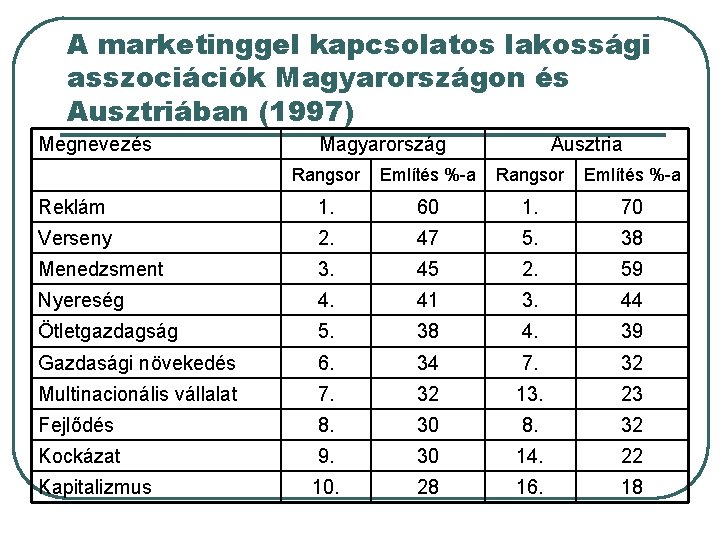 A marketinggel kapcsolatos lakossági asszociációk Magyarországon és Ausztriában (1997)

| Megnevezés | Magyarország | | Ausztria | |
|---|---|---|---|---|
| | Rangsor | Említés %-a | Rangsor | Említés %-a |
| Reklám | 1. | 60 | 1. | 70 |
| Verseny | 2. | 47 | 5. | 38 |
| Menedzsment | 3. | 45 | 2. | 59 |
| Nyereség | 4. | 41 | 3. | 44 |
| Ötletgazdagság | 5. | 38 | 4. | 39 |
| Gazdasági növekedés | 6. | 34 | 7. | 32 |
| Multinacionális vállalat | 7. | 32 | 13. | 23 |
| Fejlődés | 8. | 30 | 8. | 32 |
| Kockázat | 9. | 30 | 14. | 22 |
| Kapitalizmus | 10. | 28 | 16. | 18 |